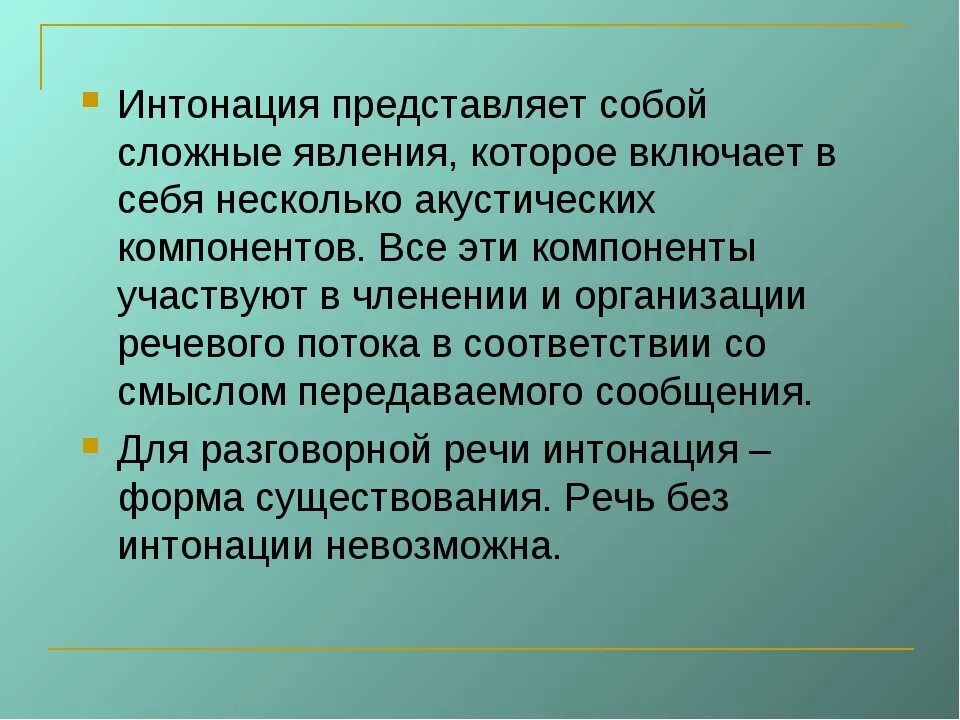 Интонация представляет собой сложные явления, которое включает в себя несколько акустических компонентов. Все эти компоненты участвуют в членении и организации речевого потока в соответствии со смыслом передаваемого сообщения.

Для разговорной речи интонация – форма существования. Речь без интонации невозможна.